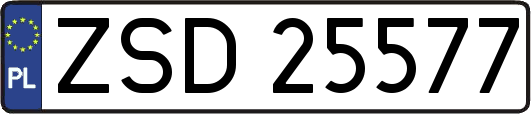 PL

ZSD 25577